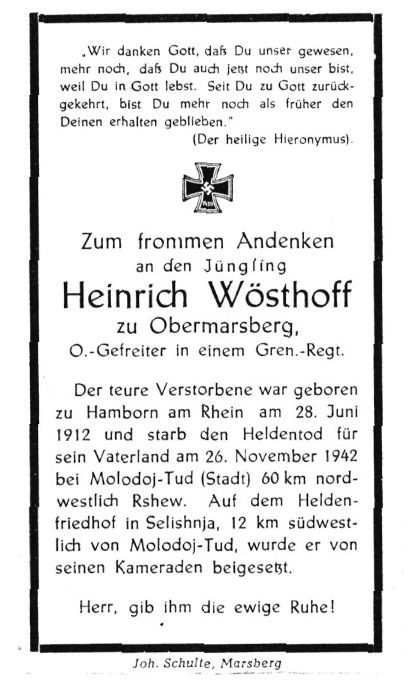 „Wir danken Gott, daß Du unser gewesen, mehr noch, daß Du auch jetzt noch unser bist, weil Du in Gott lebst. Seit Du zu Gott zurückgekehrt, bist Du mehr noch als früher den Deinen erhalten geblieben."
(Der heilige Hieronymus).

Zum frommen Andenken
an den Jüngling
Heinrich Wösthoff
zu Obermarsberg,
O.-Gefreiter in einem Gren.-Regt.

Der teure Verstorbene war geboren zu Hamborn am Rhein am 28. Juni 1912 und starb den Heldentod für sein Vaterland am 26. November 1942 bei Molodoj-Tud (Stadt) 60 km nordwestlich Rshew. Auf dem Heldenfriedhof in Selishnja, 12 km südwestlich von Molodoj-Tud, wurde er von seinen Kameraden beigesetzt.

Herr, gib ihm die ewige Ruhe!

Joh. Schulte, Marsberg